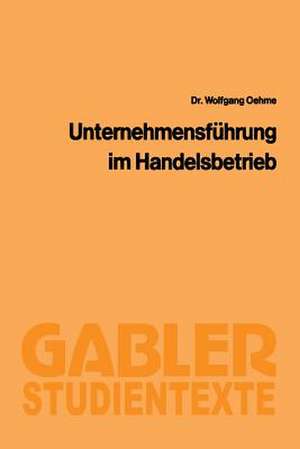 Dr. Wolfgang Oehme

Unternehmensführung im Handelsbetrieb

GABLER STUDIENTEXTE